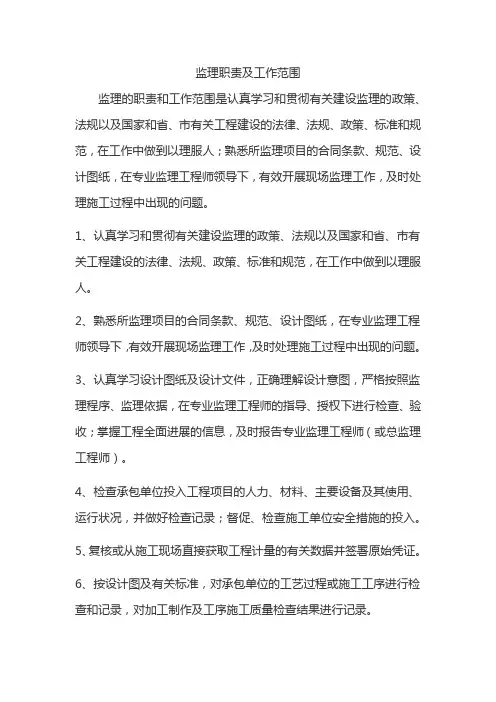 监理职责及工作范围

监理的职责和工作范围是认真学习和贯彻有关建设监理的政策、法规以及国家和省、市有关工程建设的法律、法规、政策、标准和规范，在工作中做到以理服人；熟悉所监理项目的合同条款、规范、设计图纸，在专业监理工程师领导下，有效开展现场监理工作，及时处理施工过程中出现的问题。

1、认真学习和贯彻有关建设监理的政策、法规以及国家和省、市有关工程建设的法律、法规、政策、标准和规范，在工作中做到以理服人。

2、熟悉所监理项目的合同条款、规范、设计图纸，在专业监理工程师领导下，有效开展现场监理工作，及时处理施工过程中出现的问题。

3、认真学习设计图纸及设计文件，正确理解设计意图，严格按照监理程序、监理依据，在专业监理工程师的指导、授权下进行检查、验收；掌握工程全面进展的信息，及时报告专业监理工程师（或总监理工程师）。

4、检查承包单位投入工程项目的人力、材料、主要设备及其使用、运行状况，并做好检查记录；督促、检查施工单位安全措施的投入。

5、复核或从施工现场直接获取工程计量的有关数据并签署原始凭证。

6、按设计图及有关标准，对承包单位的工艺过程或施工工序进行检查和记录，对加工制作及工序施工质量检查结果进行记录。